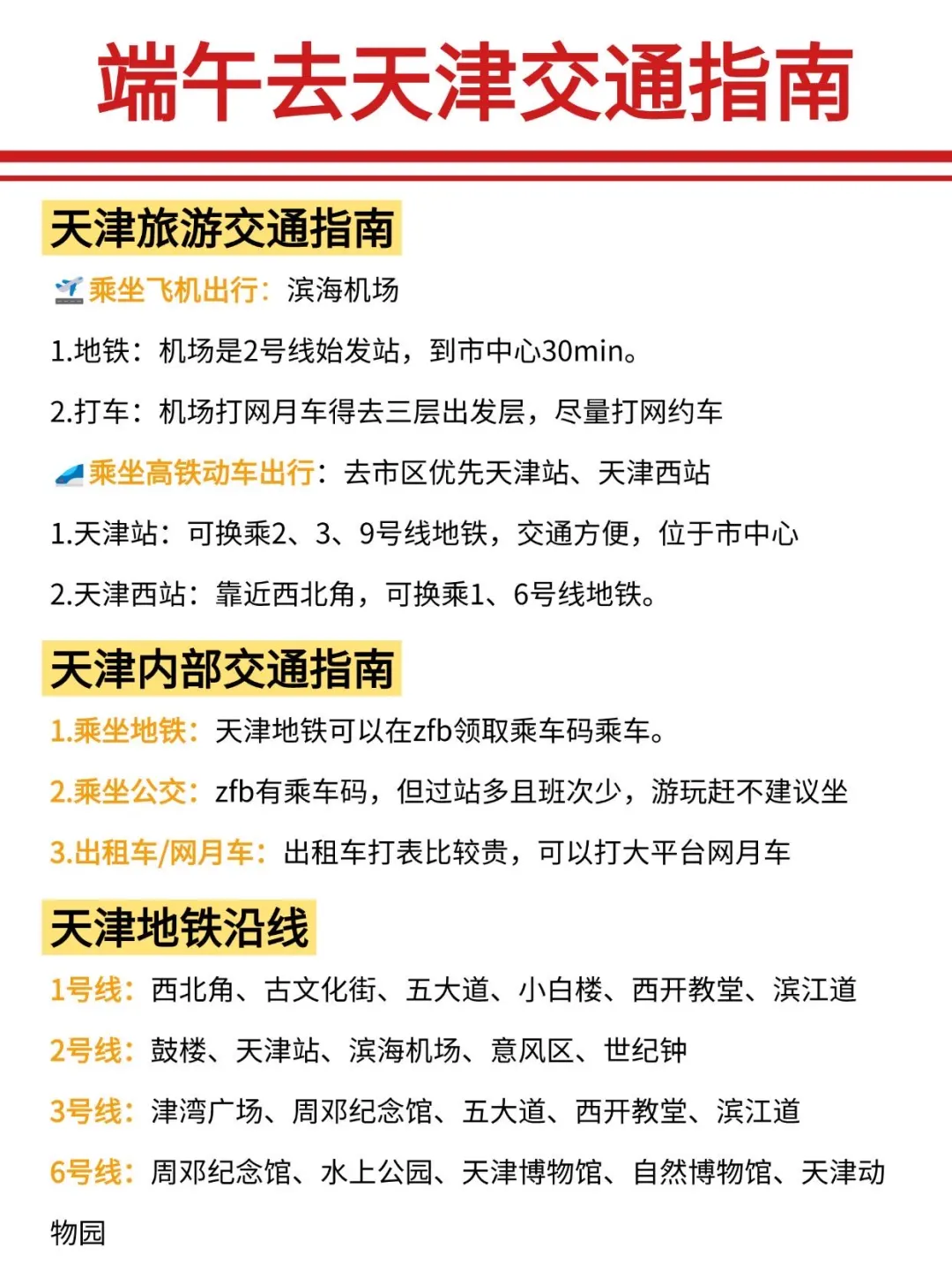 端午去天津交通指南

天津旅游交通指南

乘坐飞机出行：滨海机场

1.地铁：机场是2号线始发站，到市中心30min。

2.打车：机场打网月车得去三层出发层，尽量打网约车

乘坐高铁动车出行：去市区优先天津站、天津西站

1.天津站：可换乘2、3、9号线地铁，交通方便，位于市中心

2.天津西站：靠近西北角，可换乘1、6号线地铁。

天津内部交通指南

1.乘坐地铁：天津地铁可以在zfb领取乘车码乘车。

2.乘坐公交：zfb有乘车码，但过站多且班次少，游玩赶不建议坐

3.出租车/网月车：出租车打表比较贵，可以打大平台网月车

天津地铁沿线

1号线：西北角、古文化街、五大道、小白楼、西开教堂、滨江道

2号线：鼓楼、天津站、滨海机场、意风区、世纪钟

3号线：津湾广场、周邓纪念馆、五大道、西开教堂、滨江道

6号线：周邓纪念馆、水上公园、天津博物馆、自然博物馆、天津动物园